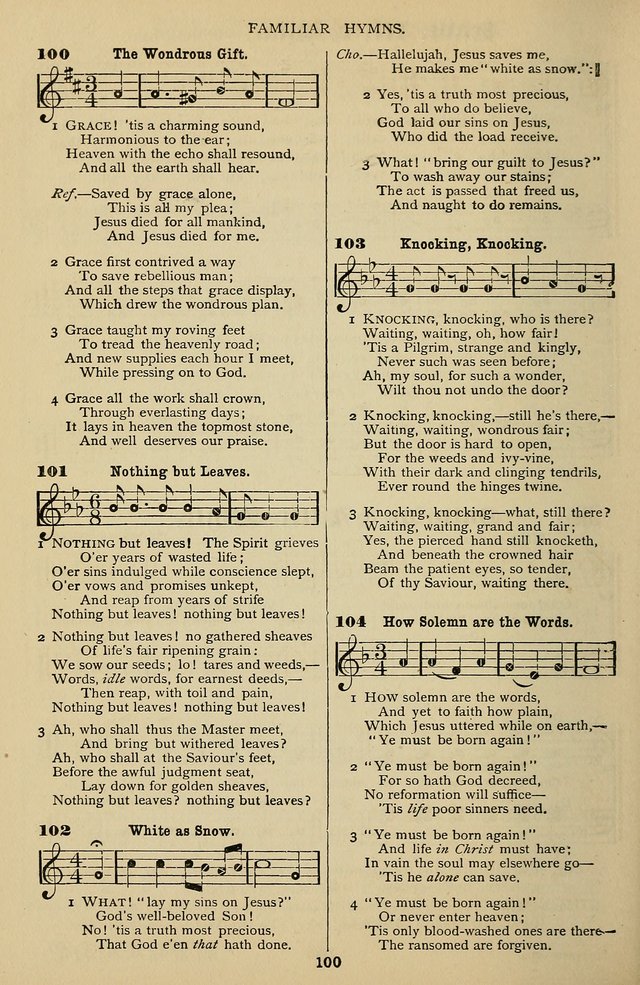 FAMILIAR HYMNS.

100 The Wondrous Gift.

1 GRACE! 'tis a charming sound, Harmonious to the ear; Heaven with the echo shall resound, And all the earth shall hear.

Ref.—Saved by grace alone, This is all my plea; Jesus died for all mankind, And Jesus died for me.

2 Grace first contrived a way To save rebellious man; And all the steps that grace display, Which drew the wondrous plan.

3 Grace taught my roving feet To tread the heavenly road; And new supplies each hour I meet, While pressing on to God.

4 Grace all the work shall crown, Through everlasting days; It lays in heaven the topmost stone, And well deserves our praise.

101 Nothing but Leaves.

1 NOTHING but leaves! The Spirit grieves O'er years of wasted life; O'er sins indulged while conscience slept, O'er vows and promises unkept, And reap from years of strife Nothing but leaves! nothing but leaves!

2 Nothing but leaves! no gathered sheaves Of life's fair ripening grain: We sow our seeds; lo! tares and weeds,— Words, idle words, for earnest deeds,— Then reap, with toil and pain, Nothing but leaves! nothing but leaves!

3 Ah, who shall thus the Master meet, And bring but withered leaves? Ah, who shall at the Saviour's feet, Before the awful judgment seat, Lay down for golden sheaves, Nothing but leaves? nothing but leaves?

102 White as Snow.

1 WHAT! "lay my sins on Jesus?" God's well-beloved Son! No! 'tis a truth most precious, That God e'en that hath done.

Cho.—Hallelujah, Jesus saves me, He makes me "white as snow.":‖

2 Yes, 'tis a truth most precious, To all who do believe, God laid our sins on Jesus, Who did the load receive.

3 What! "bring our guilt to Jesus?" To wash away our stains; The act is passed that freed us, And naught to do remains.

103 Knocking, Knocking.

1 KNOCKING, knocking, who is there? Waiting, waiting, oh, how fair! 'Tis a Pilgrim, strange and kingly, Never such was seen before; Ah, my soul, for such a wonder, Wilt thou not undo the door?

2 Knocking, knocking,—still he's there,— Waiting, waiting, wondrous fair; But the door is hard to open, For the weeds and ivy-vine, With their dark and clinging tendrils, Ever round the hinges twine.

3 Knocking, knocking—what, still there? Waiting, waiting, grand and fair; Yes, the pierced hand still knocketh, And beneath the crowned hair Beam the patient eyes, so tender, Of thy Saviour, waiting there.

104 How Solemn are the Words.

1 HOW solemn are the words, And yet to faith how plain, Which Jesus uttered while on earth,— "Ye must be born again!"

2 "Ye must be born again!" For so hath God decreed, No reformation will suffice— 'Tis life poor sinners need.

3 "Ye must be born again!" And life in Christ must have; In vain the soul may elsewhere go— 'Tis he alone can save.

4 "Ye must be born again!" Or never enter heaven; 'Tis only blood-washed ones are there— The ransomed are forgiven.

100